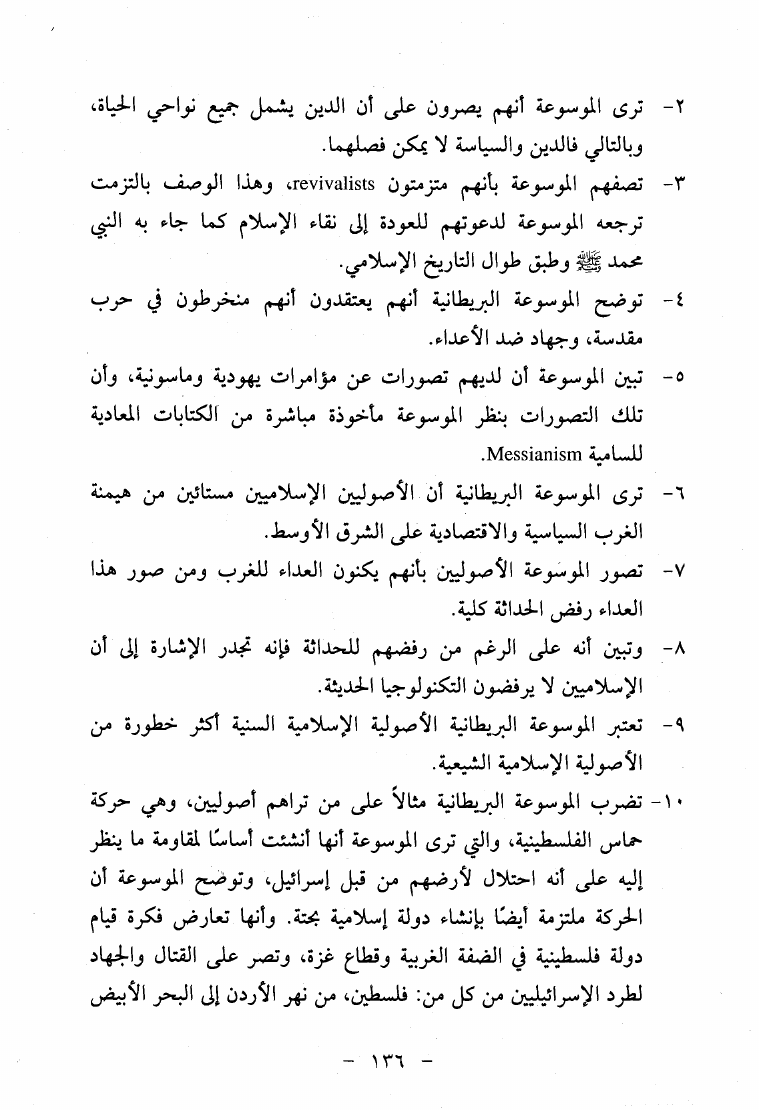 ٢- ترى الموسوعة أنهم يصرون على أن الدين يشمل جميع نواحي الحياة، وبالتالي فالدين والسياسة لا يمكن فصلهما.

٣- تصفهم الموسوعة بأنهم متزمتون revivalists، وهذا الوصف بالتزمت ترجعه الموسوعة لدعوتهم للعودة إلى نقاء الإسلام كما جاء به النبي محمد ﷺ وطبق طوال التاريخ الإسلامي.

٤- توضح الموسوعة البريطانية أنهم يعتقدون أنهم منخرطون في حرب مقدسة، وجهاد ضد الأعداء.

٥- تبين الموسوعة أن لديهم تصورات عن مؤامرات يهودية وماسونية، وأن تلك التصورات بنظر الموسوعة مأخوذة مباشرة من الكتابات المعادية للسامية Messianism.

٦- ترى الموسوعة البريطانية أن الأصوليين الإسلاميين مستائين من هيمنة الغرب السياسية والاقتصادية على الشرق الأوسط.

٧- تصور الموسوعة الأصوليين بأنهم يكنون العداء للغرب ومن صور هذا العداء رفض الحداثة كلية.

٨- وتبين أنه على الرغم من رفضهم للحداثة فإنه تجدر الإشارة إلى أن الإسلاميين لا يرفضون التكنولوجيا الحديثة.

٩- تعتبر الموسوعة البريطانية الأصولية الإسلامية السنية أكثر خطورة من الأصولية الإسلامية الشيعية.

١٠- تضرب الموسوعة البريطانية مثالاً على من تراهم أصوليين، وهي حركة حماس الفلسطينية، والتي ترى الموسوعة أنها أنشئت أساسًا لمقاومة ما ينظر إليه على أنه احتلال لأرضهم من قبل إسرائيل، وتوضح الموسوعة أن الحركة ملتزمة أيضًا بإنشاء دولة إسلامية بحتة. وأنها تعارض فكرة قيام دولة فلسطينية في الضفة الغربية وقطاع غزة، وتصر على القتال والجهاد لطرد الإسرائيليين من كل من: فلسطين، من نهر الأردن إلى البحر الأبيض

- ١٣٦ -